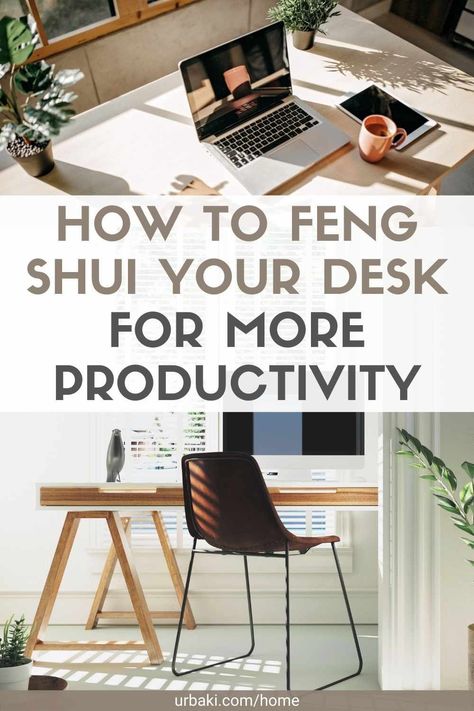 HOW TO FENG SHUI YOUR DESK FOR MORE PRODUCTIVITY

urbaki.com/home